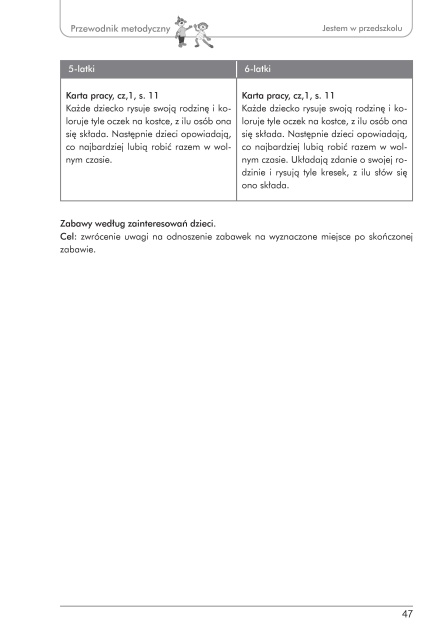 Przewodnik metodyczny

Jestem w przedszkolu

| 5-latki | 6-latki |
|---|---|
| Karta pracy, cz,1, s. 11 Każde dziecko rysuje swoją rodzinę i koloruje tyle oczek na kostce, z ilu osób ona się składa. Następnie dzieci opowiadają, co najbardziej lubią robić razem w wolnym czasie. | Karta pracy, cz,1, s. 11 Każde dziecko rysuje swoją rodzinę i koloruje tyle oczek na kostce, z ilu osób ona się składa. Następnie dzieci opowiadają, co najbardziej lubią robić razem w wolnym czasie. Układają zdanie o swojej rodzinie i rysują tyle kresek, z ilu słów się ono składa. |

Zabawy według zainteresowań dzieci.
Cel: zwrócenie uwagi na odnoszenie zabawek na wyznaczone miejsce po skończonej zabawie.

47